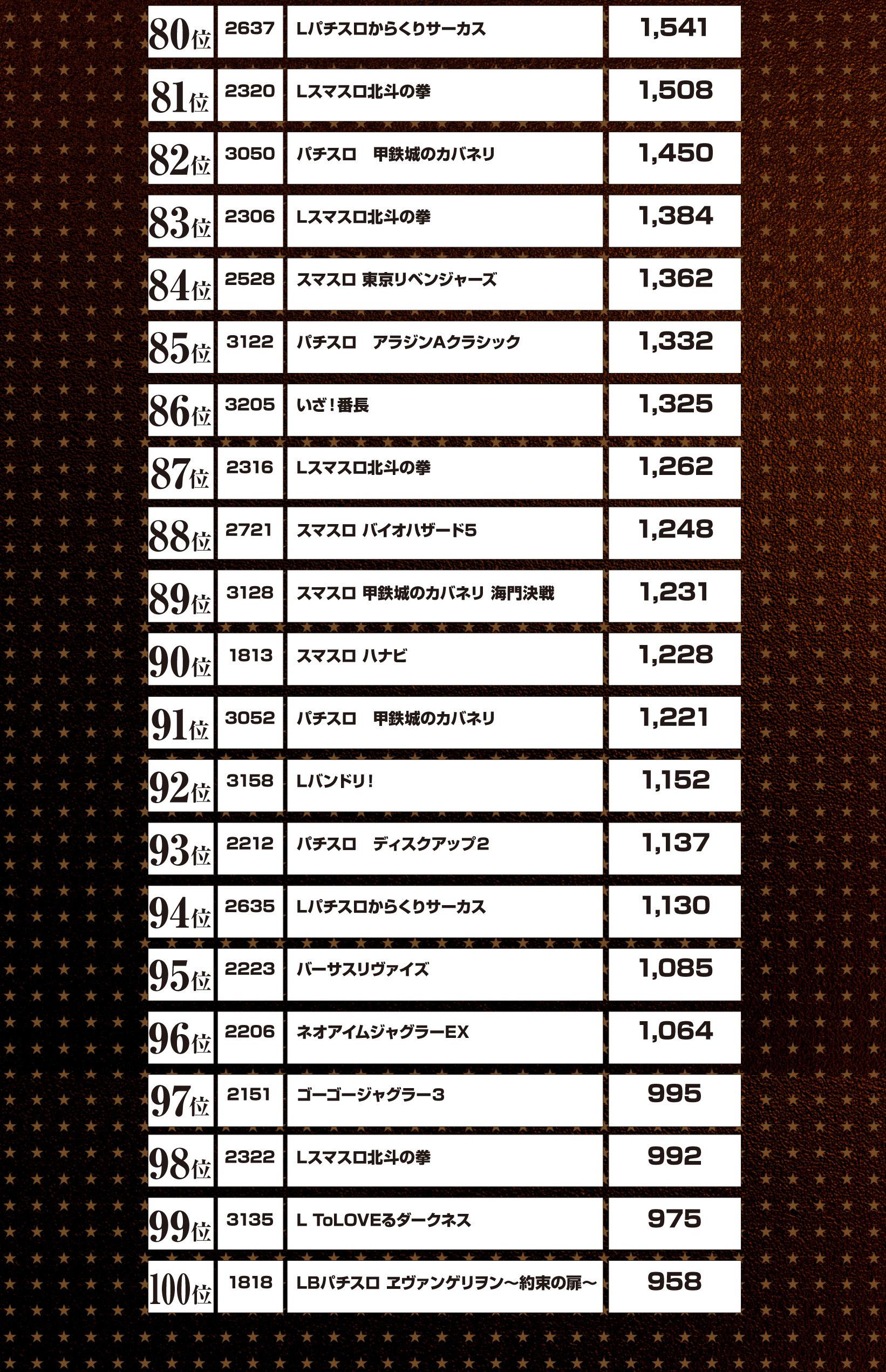 | 80位 | 2637 | Lパチスロからくりサーカス | 1,541 |
|---|---|---|---|
| 81位 | 2320 | Lスマスロ北斗の拳 | 1,508 |
| 82位 | 3050 | パチスロ　甲鉄城のカバネリ | 1,450 |
| 83位 | 2306 | Lスマスロ北斗の拳 | 1,384 |
| 84位 | 2528 | スマスロ 東京リベンジャーズ | 1,362 |
| 85位 | 3122 | パチスロ　アラジンAクラシック | 1,332 |
| 86位 | 3205 | いざ！番長 | 1,325 |
| 87位 | 2316 | Lスマスロ北斗の拳 | 1,262 |
| 88位 | 2721 | スマスロ バイオハザード5 | 1,248 |
| 89位 | 3128 | スマスロ 甲鉄城のカバネリ 海門決戦 | 1,231 |
| 90位 | 1813 | スマスロ ハナビ | 1,228 |
| 91位 | 3052 | パチスロ　甲鉄城のカバネリ | 1,221 |
| 92位 | 3158 | Lバンドリ！ | 1,152 |
| 93位 | 2212 | パチスロ　ディスクアップ2 | 1,137 |
| 94位 | 2635 | Lパチスロからくりサーカス | 1,130 |
| 95位 | 2223 | バーサスリヴァイズ | 1,085 |
| 96位 | 2206 | ネオアイムジャグラーEX | 1,064 |
| 97位 | 2151 | ゴーゴージャグラー3 | 995 |
| 98位 | 2322 | Lスマスロ北斗の拳 | 992 |
| 99位 | 3135 | L ToLOVEるダークネス | 975 |
| 100位 | 1818 | LBパチスロ ヱヴァンゲリヲン～約束の扉～ | 958 |